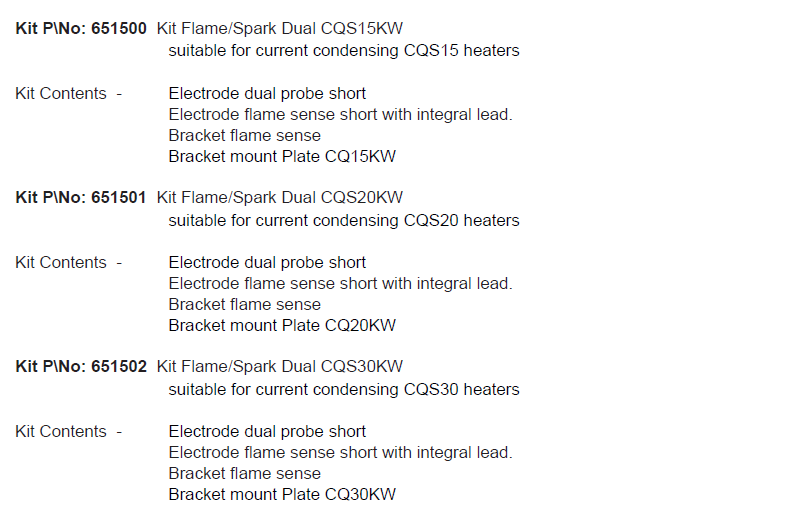 Kit P\No: 651500 Kit Flame/Spark Dual CQS15KW
suitable for current condensing CQS15 heaters

Kit Contents -
Electrode dual probe short
Electrode flame sense short with integral lead.
Bracket flame sense
Bracket mount Plate CQ15KW

Kit P\No: 651501 Kit Flame/Spark Dual CQS20KW
suitable for current condensing CQS20 heaters

Kit Contents -
Electrode dual probe short
Electrode flame sense short with integral lead.
Bracket flame sense
Bracket mount Plate CQ20KW

Kit P\No: 651502 Kit Flame/Spark Dual CQS30KW
suitable for current condensing CQS30 heaters

Kit Contents -
Electrode dual probe short
Electrode flame sense short with integral lead.
Bracket flame sense
Bracket mount Plate CQ30KW